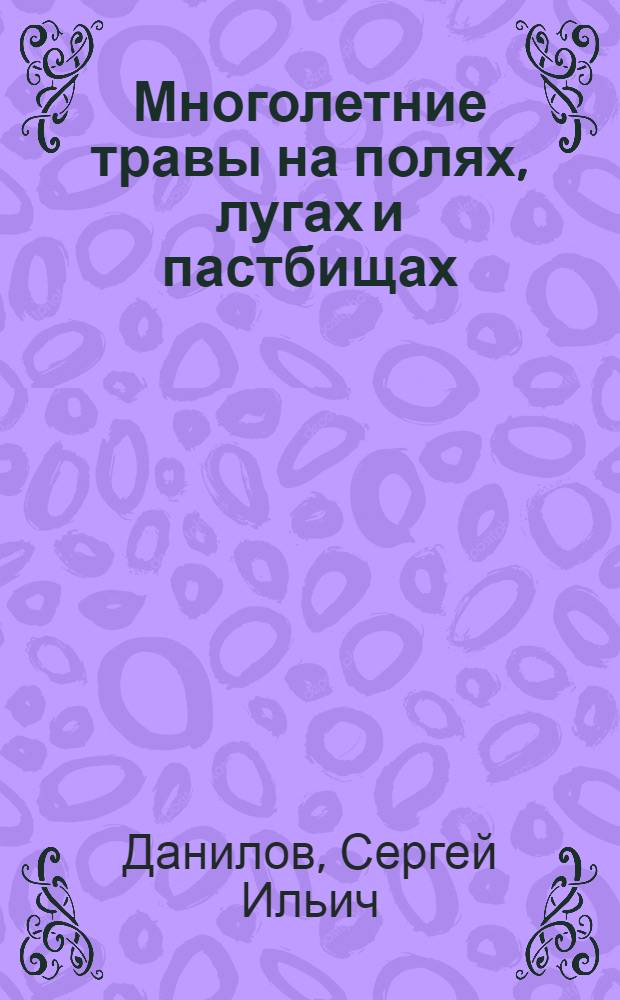 Многолетние травы на полях, лугах и пастбищах

Данилов, Сергей Ильич